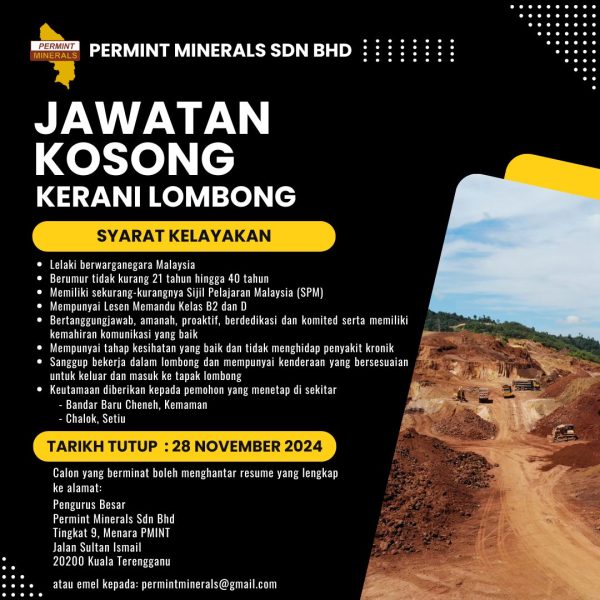 PERMINT MINERALS

PERMINT MINERALS SDN BHD

JAWATAN KOSONG

KERANI LOMBONG

SYARAT KELAYAKAN

• Lelaki berwarganegara Malaysia
• Berumur tidak kurang 21 tahun hingga 40 tahun
• Memiliki sekurang-kurangnya Sijil Pelajaran Malaysia (SPM)
• Mempunyai Lesen Memandu Kelas B2 dan D
• Bertanggungjawab, amanah, proaktif, berdedikasi dan komited serta memiliki kemahiran komunikasi yang baik
• Mempunyai tahap kesihatan yang baik dan tidak menghidap penyakit kronik
• Sanggup bekerja dalam lombong dan mempunyai kenderaan yang bersesuaian untuk keluar dan masuk ke tapak lombong
• Keutamaan diberikan kepada pemohon yang menetap di sekitar
- Bandar Baru Cheneh, Kemaman
- Chalok, Setiu

TARIKH TUTUP : 28 NOVEMBER 2024

Calon yang berminat boleh menghantar resume yang lengkap ke alamat:

Pengurus Besar
Permint Minerals Sdn Bhd
Tingkat 9, Menara PMINT
Jalan Sultan Ismail
20200 Kuala Terengganu

atau emel kepada: permintminerals@gmail.com